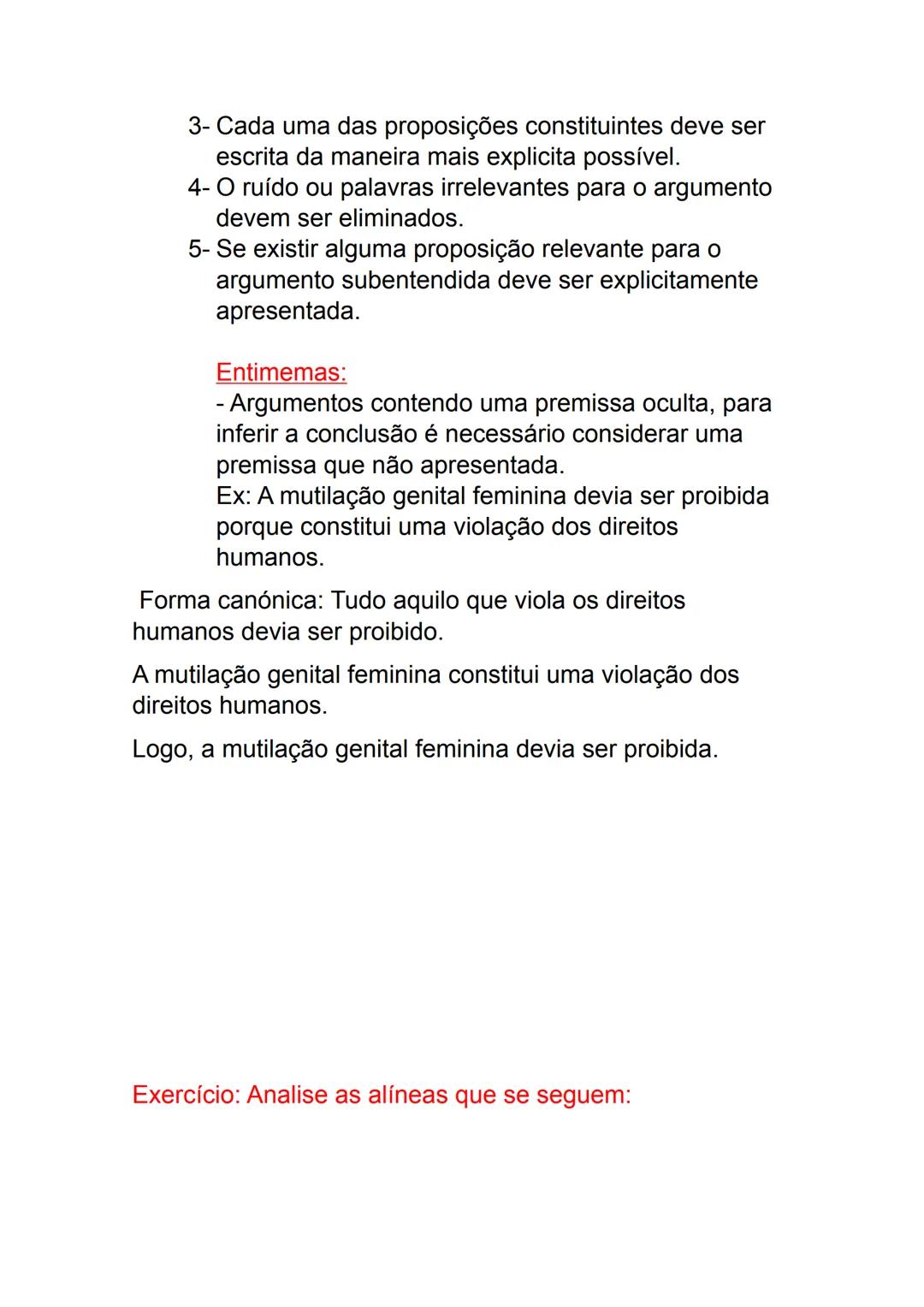 3- Cada uma das proposições constituintes deve ser escrita da maneira mais explicita possível.
4- O ruído ou palavras irrelevantes para o argumento devem ser eliminados.
5- Se existir alguma proposição relevante para o argumento subentendida deve ser explicitamente apresentada.

Entimemas:
- Argumentos contendo uma premissa oculta, para inferir a conclusão é necessário considerar uma premissa que não apresentada.
Ex: A mutilação genital feminina devia ser proibida porque constitui uma violação dos direitos humanos.

Forma canónica: Tudo aquilo que viola os direitos humanos devia ser proibido.

A mutilação genital feminina constitui uma violação dos direitos humanos.

Logo, a mutilação genital feminina devia ser proibida.

Exercício: Analise as alíneas que se seguem: